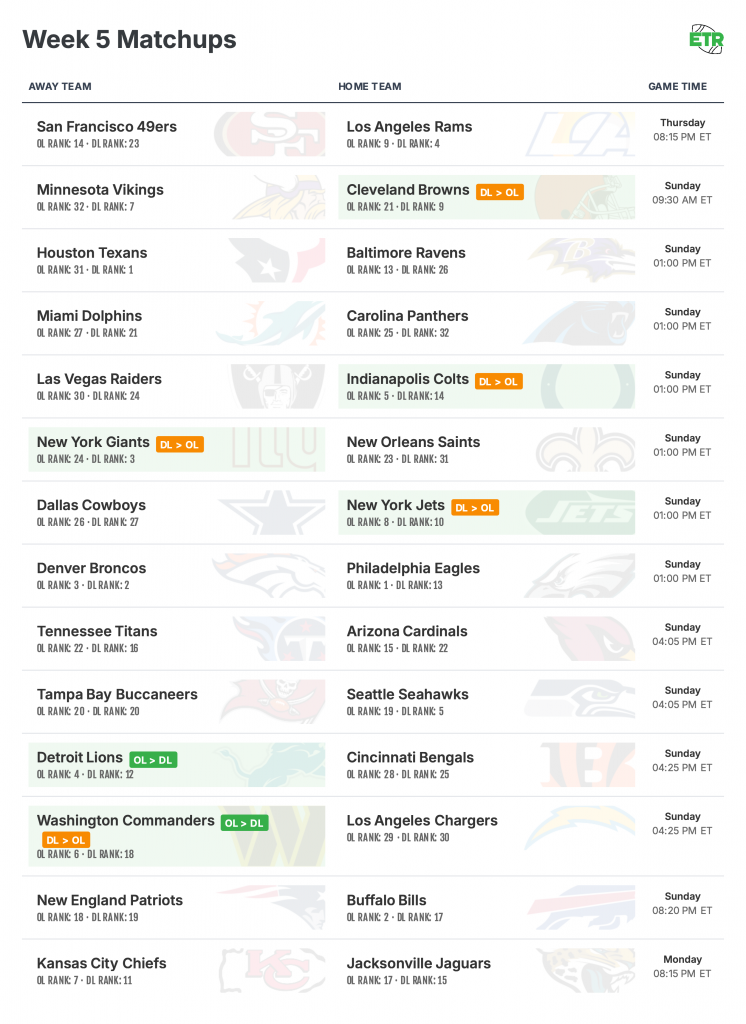 Week 5 Matchups

ETR

| AWAY TEAM | HOME TEAM | GAME TIME |
|---|---|---|
| San Francisco 49ers OL RANK: 14 • DL RANK: 23 | Los Angeles Rams OL RANK: 9 • DL RANK: 4 | Thursday 08:15 PM ET |
| Minnesota Vikings OL RANK: 32 • DL RANK: 7 | Cleveland Browns DL > OL OL RANK: 21 • DL RANK: 9 | Sunday 09:30 AM ET |
| Houston Texans OL RANK: 31 • DL RANK: 1 | Baltimore Ravens OL RANK: 13 • DL RANK: 26 | Sunday 01:00 PM ET |
| Miami Dolphins OL RANK: 27 • DL RANK: 21 | Carolina Panthers OL RANK: 25 • DL RANK: 32 | Sunday 01:00 PM ET |
| Las Vegas Raiders OL RANK: 30 • DL RANK: 24 | Indianapolis Colts DL > OL OL RANK: 5 • DL RANK: 14 | Sunday 01:00 PM ET |
| New York Giants DL > OL OL RANK: 24 • DL RANK: 3 | New Orleans Saints OL RANK: 23 • DL RANK: 31 | Sunday 01:00 PM ET |
| Dallas Cowboys OL RANK: 26 • DL RANK: 27 | New York Jets DL > OL OL RANK: 8 • DL RANK: 10 | Sunday 01:00 PM ET |
| Denver Broncos OL RANK: 3 • DL RANK: 2 | Philadelphia Eagles OL RANK: 1 • DL RANK: 13 | Sunday 01:00 PM ET |
| Tennessee Titans OL RANK: 22 • DL RANK: 16 | Arizona Cardinals OL RANK: 15 • DL RANK: 22 | Sunday 04:05 PM ET |
| Tampa Bay Buccaneers OL RANK: 20 • DL RANK: 20 | Seattle Seahawks OL RANK: 19 • DL RANK: 5 | Sunday 04:05 PM ET |
| Detroit Lions OL > DL OL RANK: 4 • DL RANK: 12 | Cincinnati Bengals OL RANK: 28 • DL RANK: 25 | Sunday 04:25 PM ET |
| Washington Commanders OL > DL DL > OL OL RANK: 6 • DL RANK: 18 | Los Angeles Chargers OL RANK: 29 • DL RANK: 30 | Sunday 04:25 PM ET |
| New England Patriots OL RANK: 18 • DL RANK: 19 | Buffalo Bills OL RANK: 2 • DL RANK: 17 | Sunday 08:20 PM ET |
| Kansas City Chiefs OL RANK: 7 • DL RANK: 11 | Jacksonville Jaguars OL RANK: 17 • DL RANK: 15 | Monday 08:15 PM ET |